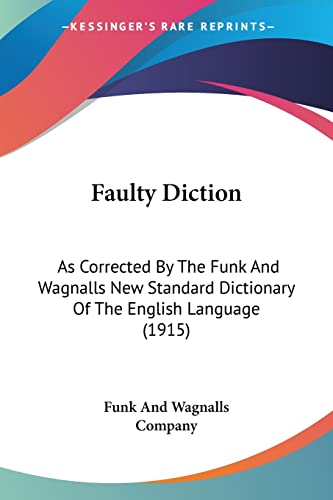 —KESSINGER'S RARE REPRINTS—

Faulty Diction

As Corrected By The Funk And Wagnalls New Standard Dictionary Of The English Language (1915)

Funk And Wagnalls Company